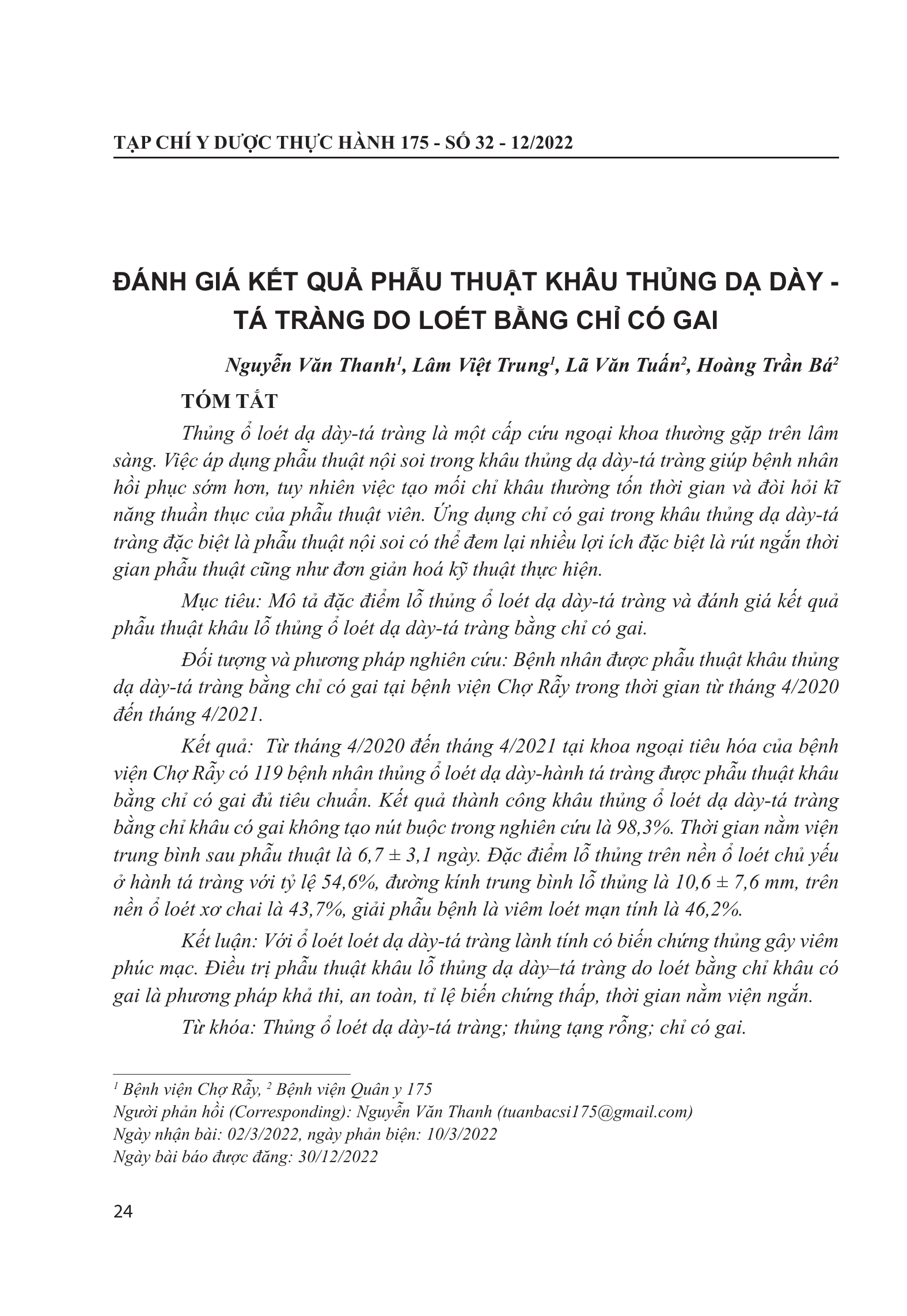 TẠP CHÍ Y DƯỢC THỰC HÀNH 175 - SỐ 32 - 12/2022

ĐÁNH GIÁ KẾT QUẢ PHẪU THUẬT KHÂU THỦNG DẠ DÀY - TÁ TRÀNG DO LOÉT BẰNG CHỈ CÓ GAI

Nguyễn Văn Thanh$^1$, Lâm Việt Trung$^1$, Lã Văn Tuấn$^2$, Hoàng Trần Bá$^2$

TÓM TẮT

Thủng ổ loét dạ dày-tá tràng là một cấp cứu ngoại khoa thường gặp trên lâm sàng. Việc áp dụng phẫu thuật nội soi trong khâu thủng dạ dày-tá tràng giúp bệnh nhân hồi phục sớm hơn, tuy nhiên việc tạo mối chỉ khâu thường tốn thời gian và đòi hỏi kĩ năng thuần thục của phẫu thuật viên. Ứng dụng chỉ có gai trong khâu thủng dạ dày-tá tràng đặc biệt là phẫu thuật nội soi có thể đem lại nhiều lợi ích đặc biệt là rút ngắn thời gian phẫu thuật cũng như đơn giản hoá kỹ thuật thực hiện.

Mục tiêu: Mô tả đặc điểm lỗ thủng ổ loét dạ dày-tá tràng và đánh giá kết quả phẫu thuật khâu lỗ thủng ổ loét dạ dày-tá tràng bằng chỉ có gai.

Đối tượng và phương pháp nghiên cứu: Bệnh nhân được phẫu thuật khâu thủng dạ dày-tá tràng bằng chỉ có gai tại bệnh viện Chợ Rẫy trong thời gian từ tháng 4/2020 đến tháng 4/2021.

Kết quả: Từ tháng 4/2020 đến tháng 4/2021 tại khoa ngoại tiêu hóa của bệnh viện Chợ Rẫy có 119 bệnh nhân thủng ổ loét dạ dày-hành tá tràng được phẫu thuật khâu bằng chỉ có gai đủ tiêu chuẩn. Kết quả thành công khâu thủng ổ loét dạ dày-tá tràng bằng chỉ khâu có gai không tạo nút buộc trong nghiên cứu là 98,3%. Thời gian nằm viện trung bình sau phẫu thuật là 6,7 ± 3,1 ngày. Đặc điểm lỗ thủng trên nền ổ loét chủ yếu ở hành tá tràng với tỷ lệ 54,6%, đường kính trung bình lỗ thủng là 10,6 ± 7,6 mm, trên nền ổ loét xơ chai là 43,7%, giải phẫu bệnh là viêm loét mạn tính là 46,2%.

Kết luận: Với ổ loét loét dạ dày-tá tràng lành tính có biến chứng thủng gây viêm phúc mạc. Điều trị phẫu thuật khâu lỗ thủng dạ dày–tá tràng do loét bằng chỉ khâu có gai là phương pháp khả thi, an toàn, tỉ lệ biến chứng thấp, thời gian nằm viện ngắn.

Từ khóa: Thủng ổ loét dạ dày-tá tràng; thủng tạng rỗng; chỉ có gai.

$^1$ Bệnh viện Chợ Rẫy, $^2$ Bệnh viện Quân y 175
Người phản hồi (Corresponding): Nguyễn Văn Thanh (tuanbacsi175@gmail.com)
Ngày nhận bài: 02/3/2022, ngày phản biện: 10/3/2022
Ngày bài báo được đăng: 30/12/2022

24